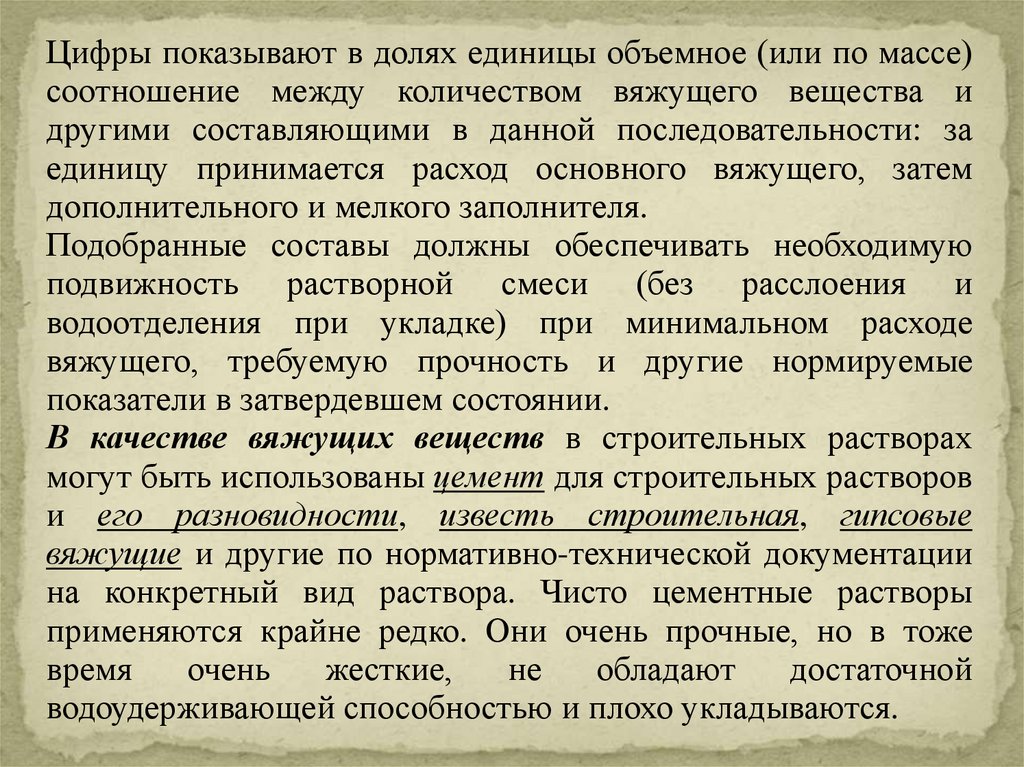 Цифры показывают в долях единицы объемное (или по массе) соотношение между количеством вяжущего вещества и другими составляющими в данной последовательности: за единицу принимается расход основного вяжущего, затем дополнительного и мелкого заполнителя.
Подобранные составы должны обеспечивать необходимую подвижность растворной смеси (без расслоения и водоотделения при укладке) при минимальном расходе вяжущего, требуемую прочность и другие нормируемые показатели в затвердевшем состоянии.
В качестве вяжущих веществ в строительных растворах могут быть использованы цемент для строительных растворов и его разновидности, известь строительная, гипсовые вяжущие и другие по нормативно-технической документации на конкретный вид раствора. Чисто цементные растворы применяются крайне редко. Они очень прочные, но в тоже время очень жесткие, не обладают достаточной водоудерживающей способностью и плохо укладываются.